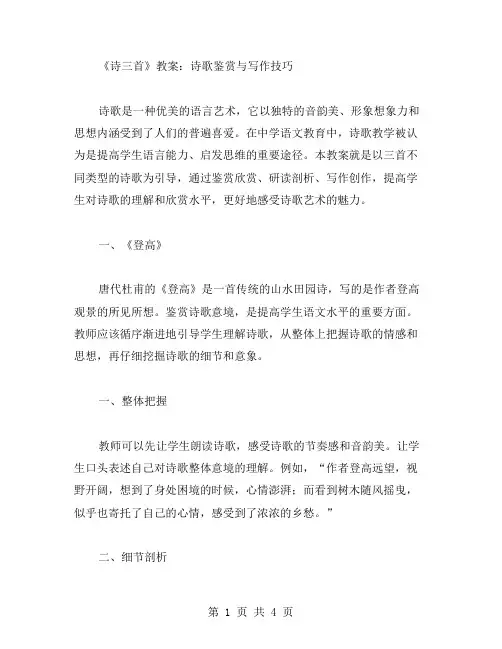 《诗三首》教案：诗歌鉴赏与写作技巧

诗歌是一种优美的语言艺术，它以独特的音韵美、形象想象力和思想内涵受到了人们的普遍喜爱。在中学语文教育中，诗歌教学被认为是提高学生语言能力、启发思维的重要途径。本教案就是以三首不同类型的诗歌为引导，通过鉴赏欣赏、研读剖析、写作创作，提高学生对诗歌的理解和欣赏水平，更好地感受诗歌艺术的魅力。

一、《登高》

唐代杜甫的《登高》是一首传统的山水田园诗，写的是作者登高观景的所见所想。鉴赏诗歌意境，是提高学生语文水平的重要方面。教师应该循序渐进地引导学生理解诗歌，从整体上把握诗歌的情感和思想，再仔细挖掘诗歌的细节和意象。

一、整体把握

教师可以先让学生朗读诗歌，感受诗歌的节奏感和音韵美。让学生口头表述自己对诗歌整体意境的理解。例如，“作者登高远望，视野开阔，想到了身处困境的时候，心情澎湃；而看到树木随风摇曳，似乎也寄托了自己的心情，感受到了浓浓的乡愁。”

二、细节剖析

第 1 页 共 4 页